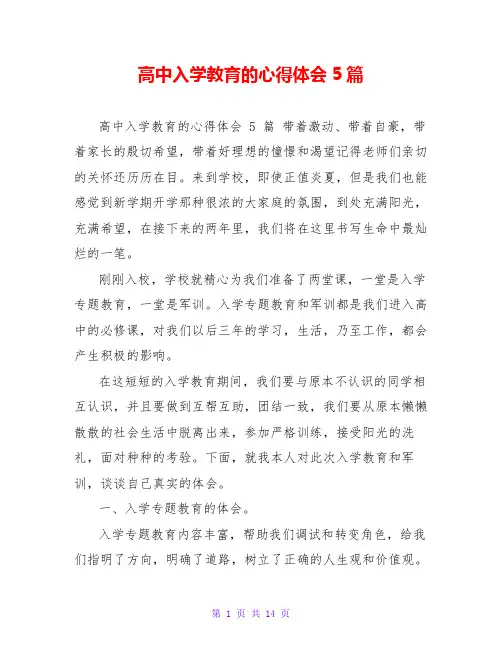 高中入学教育的心得体会 5 篇

高中入学教育的心得体会 5 篇 带着激动、带着自豪，带着家长的殷切希望，带着好理想的憧憬和渴望记得老师们亲切的关怀还历历在目。来到学校，即使正值炎夏，但是我们也能感觉到新学期开学那种很浓的大家庭的氛围，到处充满阳光，充满希望，在接下来的两年里，我们将在这里书写生命中最灿烂的一笔。

刚刚入校，学校就精心为我们准备了两堂课，一堂是入学专题教育，一堂是军训。入学专题教育和军训都是我们进入高中的必修课，对我们以后三年的学习，生活，乃至工作，都会产生积极的影响。

在这短短的入学教育期间，我们要与原本不认识的同学相互认识，并且要做到互帮互助，团结一致，我们要从原本懒懒散散的社会生活中脱离出来，参加严格训练，接受阳光的洗礼，面对种种的考验。下面，就我本人对此次入学教育和军训，谈谈自己真实的体会。

一、入学专题教育的体会。

入学专题教育内容丰富，帮助我们调试和转变角色，给我们指明了方向，明确了道路，树立了正确的人生观和价值观。

第 1 页 共 14 页